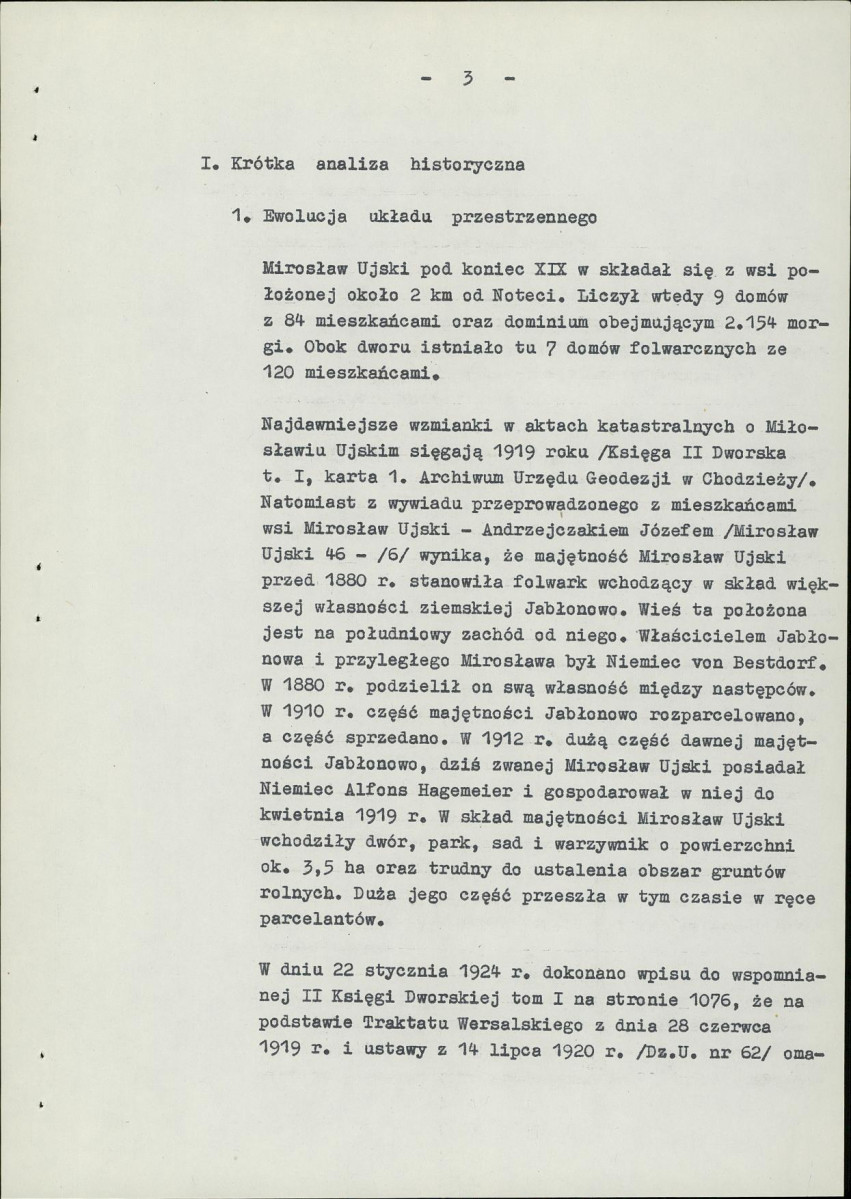 - 3 -

I. Krótka analiza historyczna

1. Ewolucja układu przestrzennego

Mirosław Ujski pod koniec XIX w składał się z wsi położonej około 2 km od Noteci. Liczył wtedy 9 domów z 84 mieszkańcami oraz dominium obejmującym 2.154 morgi. Obok dworu istniało tu 7 domów folwarcznych ze 120 mieszkańcami.

Najdawniejsze wzmianki w aktach katastralnych o Miłosławiu Ujskim sięgają 1919 roku /Księga II Dworska t. I, karta 1. Archiwum Urzędu Geodezji w Chodzieży/. Natomiast z wywiadu przeprowadzonego z mieszkańcami wsi Mirosław Ujski - Andrzejczakiem Józefem /Mirosław Ujski 46 - /6/ wynika, że majętność Mirosław Ujski przed 1880 r. stanowiła folwark wchodzący w skład większej własności ziemskiej Jabłonowo. Wieś ta położona jest na południowy zachód od niego. Właścicielem Jabłonowa i przyległego Mirosława był Niemiec von Bestdorf. W 1880 r. podzielił on swą własność między następców. W 1910 r. część majętności Jabłonowo rozparcelowano, a część sprzedano. W 1912 r. dużą część dawnej majętności Jabłonowo, dziś zwanej Mirosław Ujski posiadał Niemiec Alfons Hagemeier i gospodarował w niej do kwietnia 1919 r. W skład majętności Mirosław Ujski wchodziły dwór, park, sad i warzywnik o powierzchni ok. 3,5 ha oraz trudny do ustalenia obszar gruntów rolnych. Duża jego część przeszła w tym czasie w ręce parcelantów.

W dniu 22 stycznia 1924 r. dokonano wpisu do wspomnianej II Księgi Dworskiej tom I na stronie 1076, że na podstawie Traktatu Wersalskiego z dnia 28 czerwca 1919 r. i ustawy z 14 lipca 1920 r. /Dz.U. nr 62/ oma-